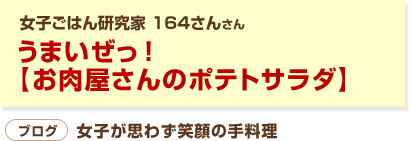 女子ごはん研究家 164さんさん

うまいぜっ！
【お肉屋さんのポテトサラダ】

ブログ 女子が思わず笑顔の手料理